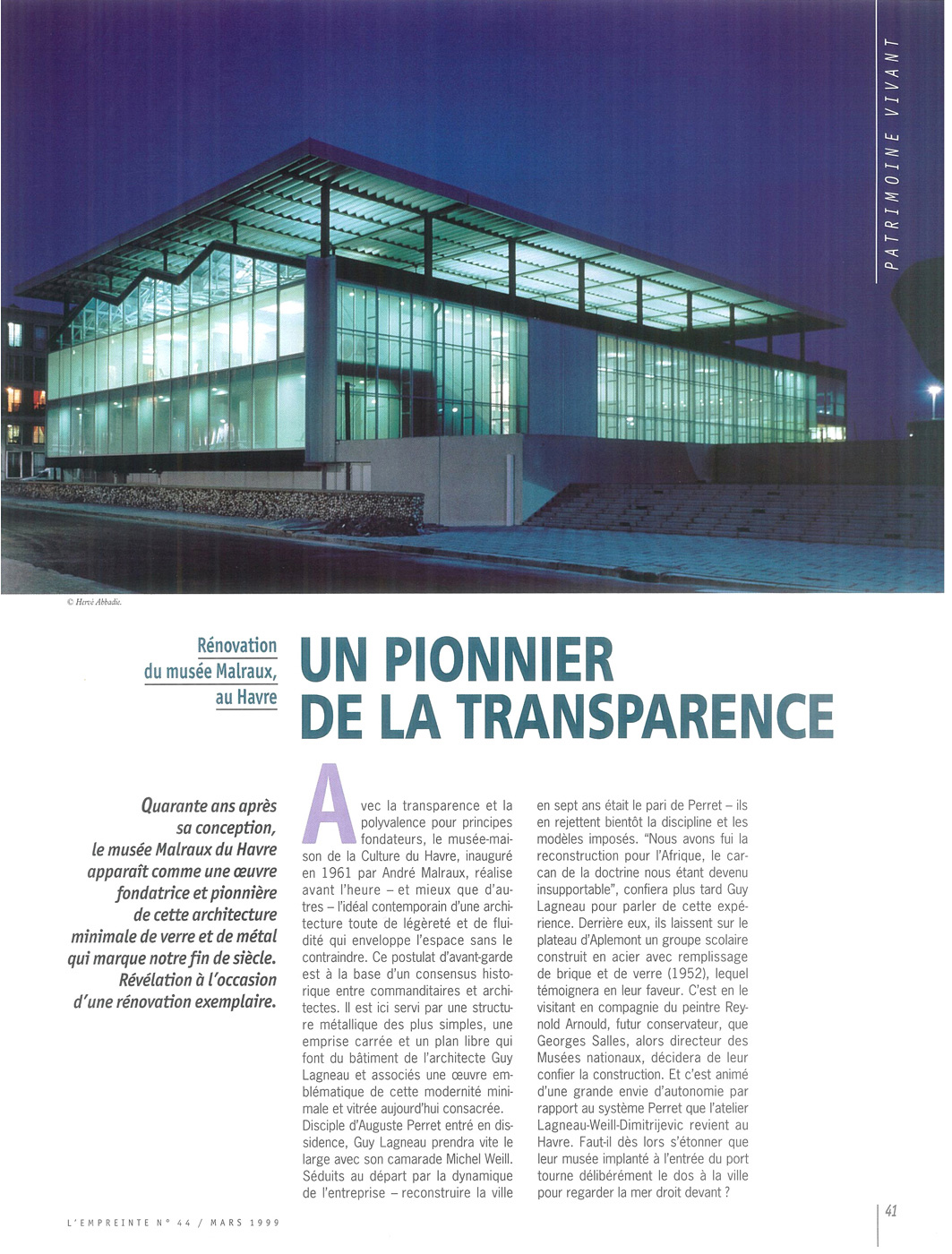 PATRIMOINE VIVANT

© Hervé Abbadie.

Rénovation du musée Malraux, au Havre

UN PIONNIER DE LA TRANSPARENCE

Quarante ans après sa conception, le musée Malraux du Havre apparaît comme une œuvre fondatrice et pionnière de cette architecture minimale de verre et de métal qui marque notre fin de siècle. Révélation à l'occasion d'une rénovation exemplaire.

Avec la transparence et la polyvalence pour principes fondateurs, le musée-maison de la Culture du Havre, inauguré en 1961 par André Malraux, réalise avant l'heure – et mieux que d'autres – l'idéal contemporain d'une architecture toute de légèreté et de fluidité qui enveloppe l'espace sans le contraindre. Ce postulat d'avant-garde est à la base d'un consensus historique entre commanditaires et architectes. Il est ici servi par une structure métallique des plus simples, une emprise carrée et un plan libre qui font du bâtiment de l'architecte Guy Lagneau et associés une œuvre emblématique de cette modernité minimale et vitrée aujourd'hui consacrée.
Disciple d'Auguste Perret entré en dissidence, Guy Lagneau prendra vite le large avec son camarade Michel Weill. Séduits au départ par la dynamique de l'entreprise – reconstruire la ville en sept ans était le pari de Perret – ils en rejettent bientôt la discipline et les modèles imposés. "Nous avons fui la reconstruction pour l'Afrique, le carcan de la doctrine nous étant devenu insupportable", confiera plus tard Guy Lagneau pour parler de cette expérience. Derrière eux, ils laissent sur le plateau d'Aplemont un groupe scolaire construit en acier avec remplissage de brique et de verre (1952), lequel témoignera en leur faveur. C'est en le visitant en compagnie du peintre Reynold Arnould, futur conservateur, que Georges Salles, alors directeur des Musées nationaux, décidera de leur confier la construction. Et c'est animé d'une grande envie d'autonomie par rapport au système Perret que l'atelier Lagneau-Weill-Dimitrijevic revient au Havre. Faut-il dès lors s'étonner que leur musée implanté à l'entrée du port tourne délibérément le dos à la ville pour regarder la mer droit devant ?

L'EMPREINTE N° 44 / MARS 1999

41